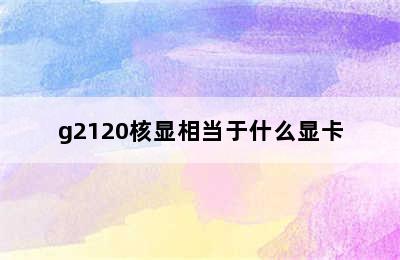 g2120核显相当于什么显卡